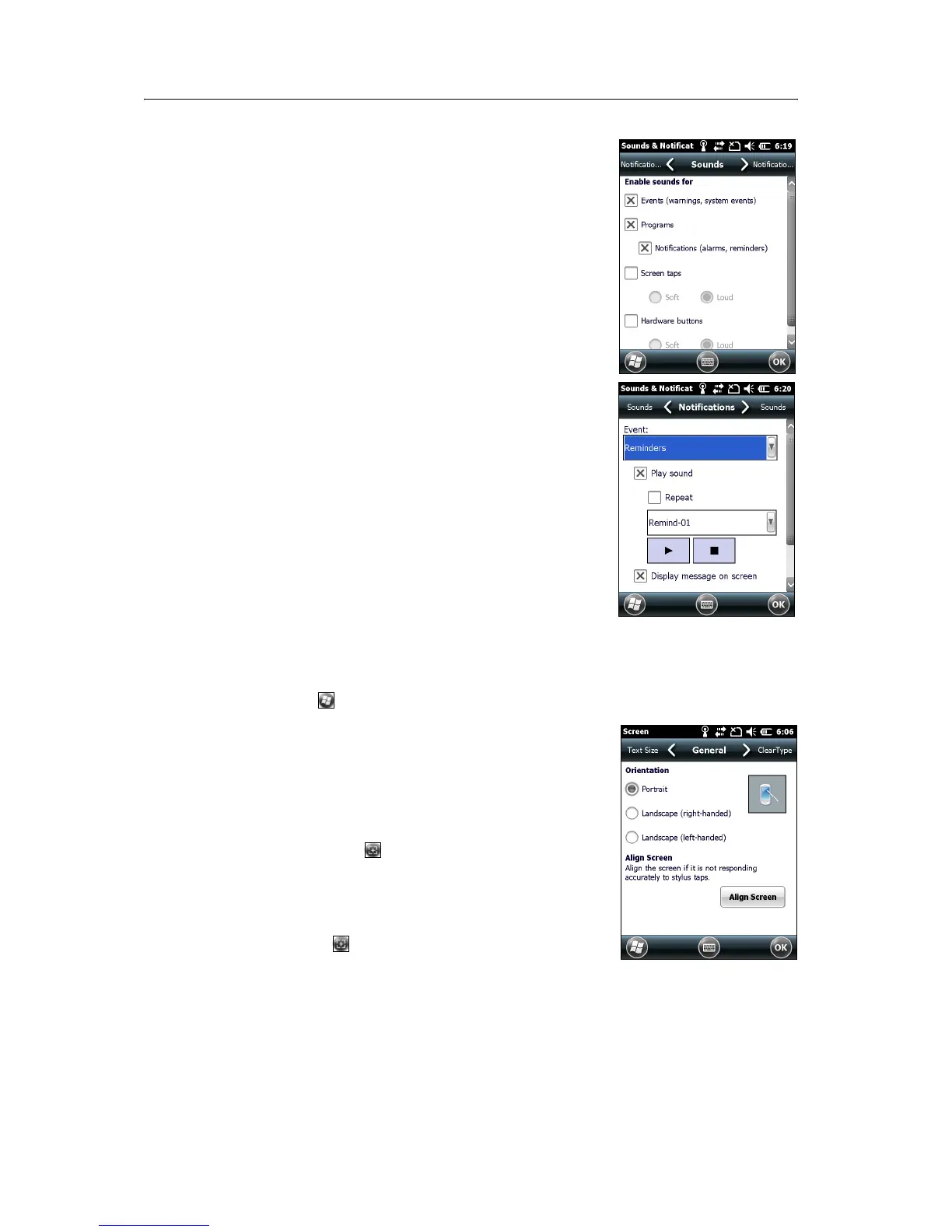 Sounds & Notificat 6:19
Notificatio... Sounds Notificatio...
Enable sounds for
☑ Events (warnings, system events)
☑ Programs
☑ Notifications (alarms, reminders)
☐ Screen taps
Soft Loud
☐ Hardware buttons
Soft Loud
OK

Sounds & Notificat 6:20
Sounds Notifications Sounds
Event:
Reminders
☑ Play sound
☐ Repeat
Remind-01
☑ Display message on screen
OK

Screen 6:06
Text Size General ClearType
Orientation
Portrait
Landscape (right-handed)
Landscape (left-handed)
Align Screen
Align the screen if it is not responding accurately to stylus taps.
Align Screen
OK